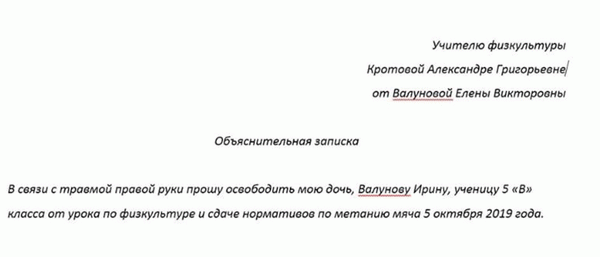 Учителю физкультуры
Кротовой Александре Григорьевне
от Валуновой Елены Викторовны

Объяснительная записка

В связи с травмой правой руки прошу освободить мою дочь, Валунову Ирину, ученицу 5 «В» класса от урока по физкультуре и сдаче нормативов по метанию мяча 5 октября 2019 года.